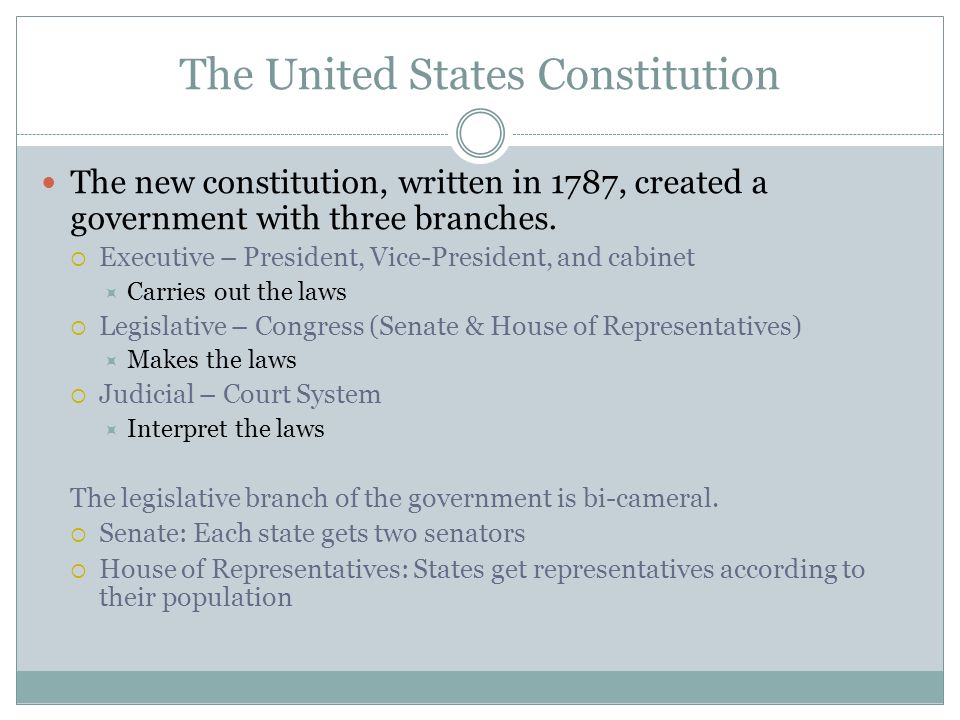 The United States Constitution

The new constitution, written in 1787, created a government with three branches.

Executive – President, Vice-President, and cabinet

Carries out the laws

Legislative – Congress (Senate & House of Representatives)

Makes the laws

Judicial – Court System

Interpret the laws

The legislative branch of the government is bi-cameral.

Senate: Each state gets two senators

House of Representatives: States get representatives according to their population